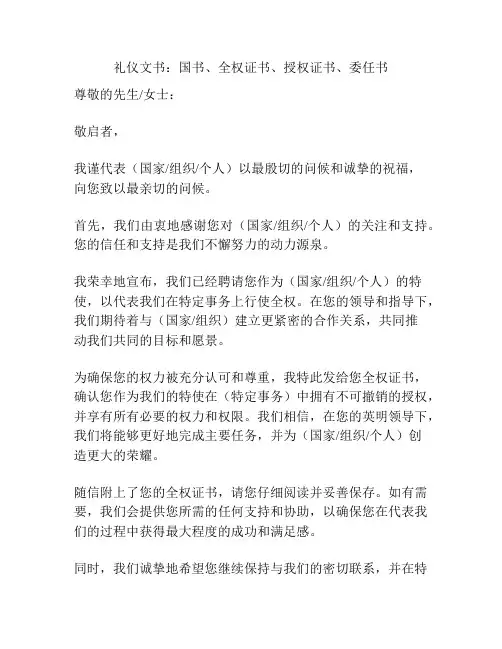 礼仪文书：国书、全权证书、授权证书、委任书

尊敬的先生/女士：

敬启者，

我谨代表（国家/组织/个人）以最殷切的问候和诚挚的祝福，向您致以最亲切的问候。

首先，我们由衷地感谢您对（国家/组织/个人）的关注和支持。您的信任和支持是我们不懈努力的动力源泉。

我荣幸地宣布，我们已经聘请您作为（国家/组织/个人）的特使，以代表我们在特定事务上行使全权。在您的领导和指导下，我们期待着与（国家/组织）建立更紧密的合作关系，共同推动我们共同的目标和愿景。

为确保您的权力被充分认可和尊重，我特此发给您全权证书，确认您作为我们的特使在（特定事务）中拥有不可撤销的授权，并享有所有必要的权力和权限。我们相信，在您的英明领导下，我们将能够更好地完成主要任务，并为（国家/组织/个人）创造更大的荣耀。

随信附上了您的全权证书，请您仔细阅读并妥善保存。如有需要，我们会提供您所需的任何支持和协助，以确保您在代表我们的过程中获得最大程度的成功和满足感。

同时，我们诚挚地希望您继续保持与我们的密切联系，并在特